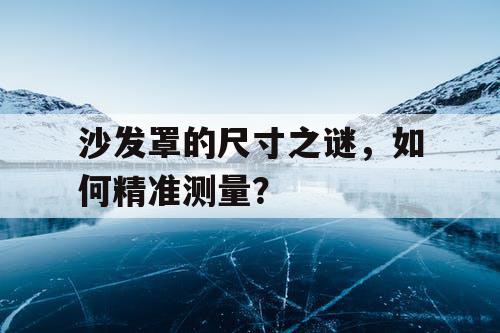 沙发罩的尺寸之谜，如何精准测量？